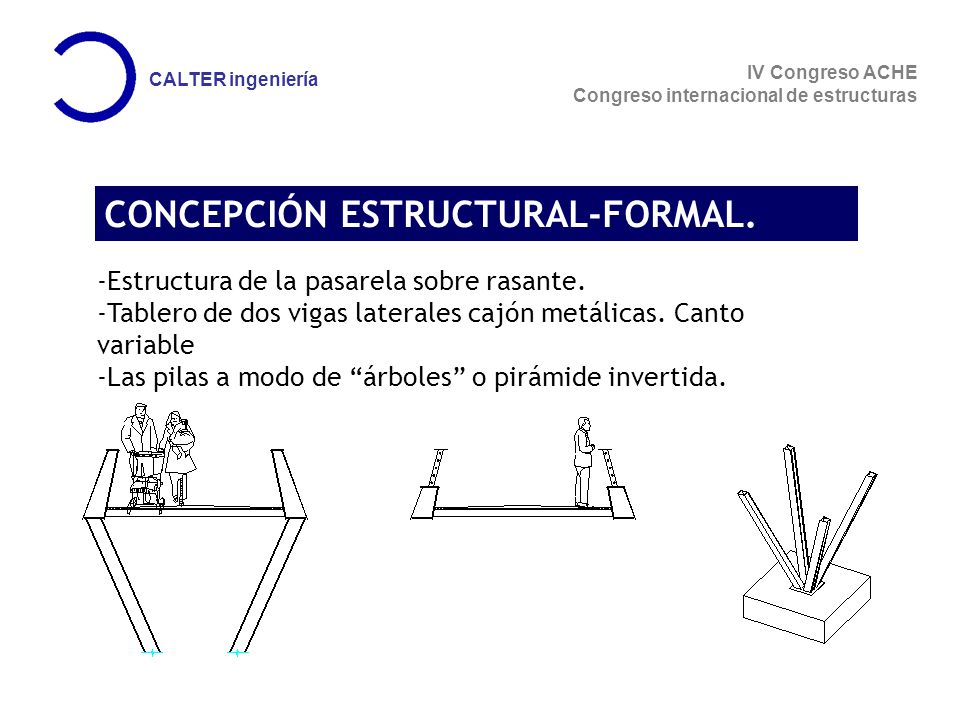 CALTER ingeniería

IV Congreso ACHE
Congreso internacional de estructuras

CONCEPCIÓN ESTRUCTURAL-FORMAL.

-Estructura de la pasarela sobre rasante.
-Tablero de dos vigas laterales cajón metálicas. Canto variable
-Las pilas a modo de “árboles” o pirámide invertida.